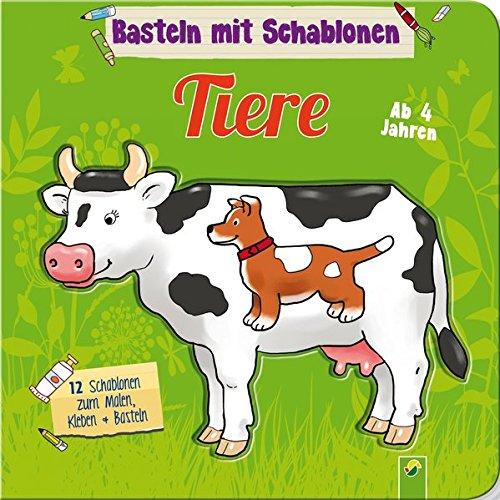 Basteln mit Schablonen

Tiere

Ab 4 Jahren

12 Schablonen zum Malen, Kleben + Basteln